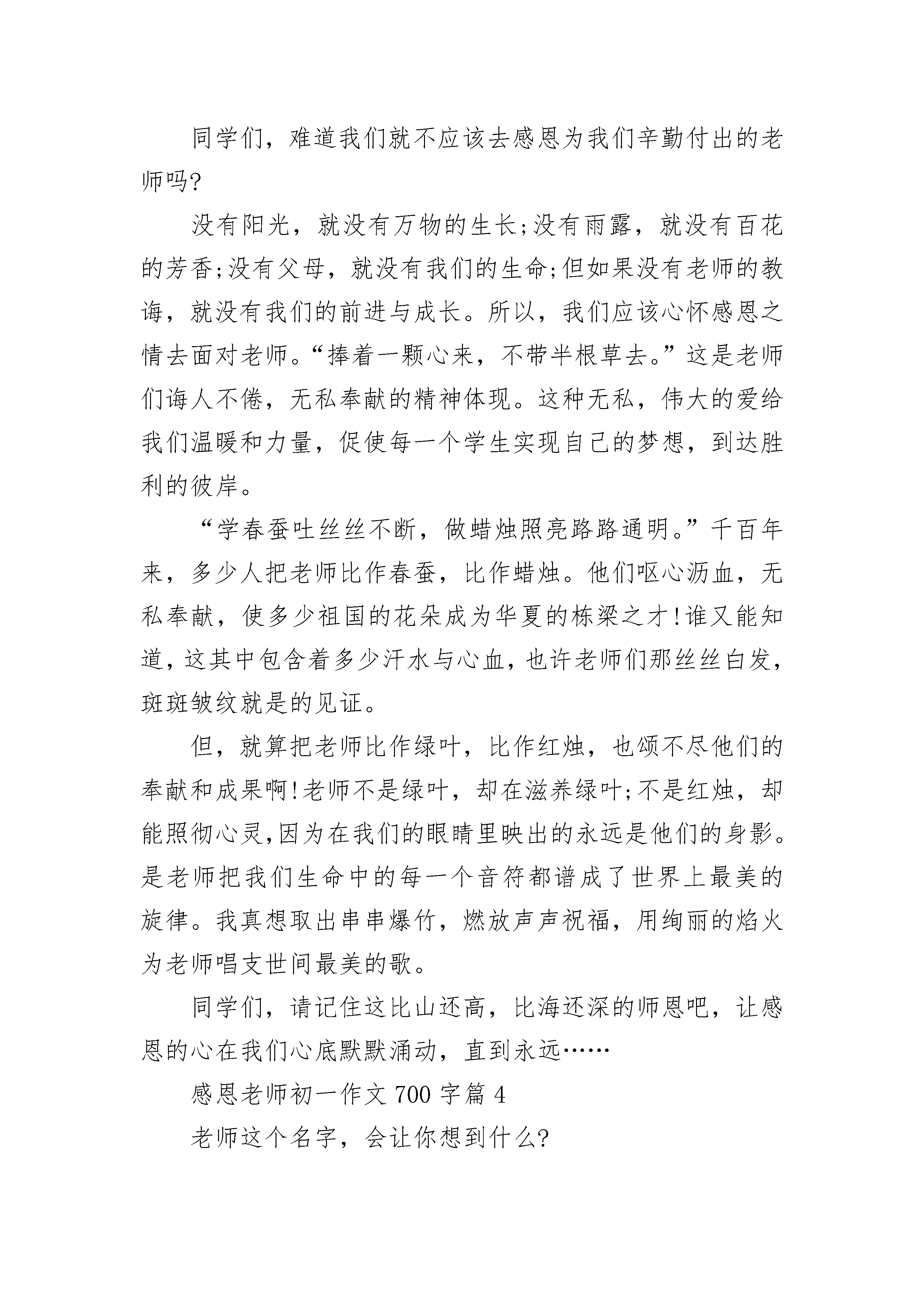 同学们，难道我们就不应该去感恩为我们辛勤付出的老师吗?

没有阳光，就没有万物的生长;没有雨露，就没有百花的芳香;没有父母，就没有我们的生命;但如果没有老师的教诲，就没有我们的前进与成长。所以，我们应该心怀感恩之情去面对老师。“捧着一颗心来，不带半根草去。”这是老师们诲人不倦，无私奉献的精神体现。这种无私，伟大的爱给我们温暖和力量，促使每一个学生实现自己的梦想，到达胜利的彼岸。

“学春蚕吐丝丝不断，做蜡烛照亮路路通明。”千百年来，多少人把老师比作春蚕，比作蜡烛。他们呕心沥血，无私奉献，使多少祖国的花朵成为华夏的栋梁之才!谁又能知道，这其中包含着多少汗水与心血，也许老师们那丝丝白发，斑斑皱纹就是的见证。

但，就算把老师比作绿叶，比作红烛，也颂不尽他们的奉献和成果啊!老师不是绿叶，却在滋养绿叶;不是红烛，却能照彻心灵,因为在我们的眼睛里映出的永远是他们的身影。是老师把我们生命中的每一个音符都谱成了世界上最美的旋律。我真想取出串串爆竹，燃放声声祝福，用绚丽的焰火为老师唱支世间最美的歌。

同学们，请记住这比山还高，比海还深的师恩吧，让感恩的心在我们心底默默涌动，直到永远……

感恩老师初一作文 700 字篇 4

老师这个名字，会让你想到什么?